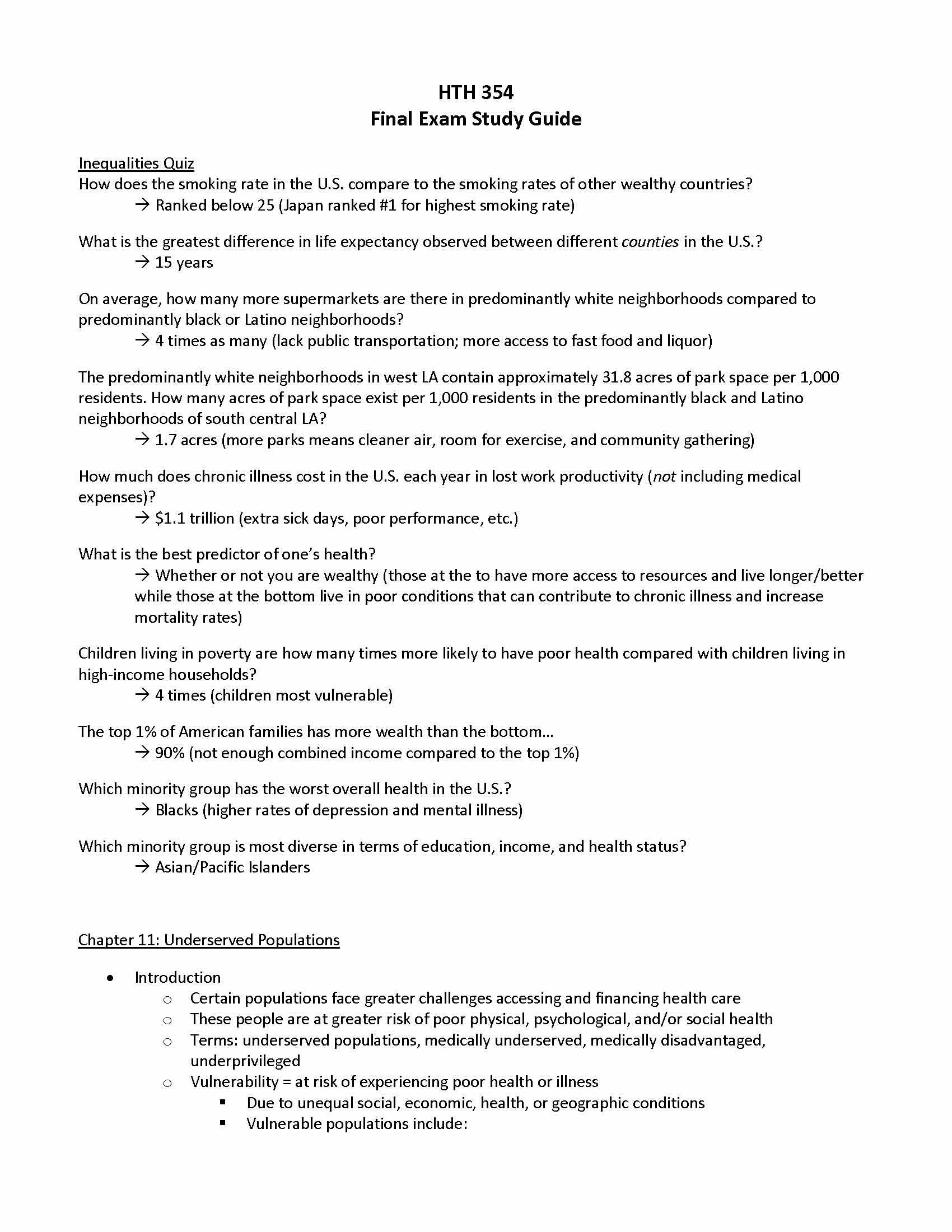 HTH 354
Final Exam Study Guide

Inequalities Quiz
How does the smoking rate in the U.S. compare to the smoking rates of other wealthy countries?
→ Ranked below 25 (Japan ranked #1 for highest smoking rate)

What is the greatest difference in life expectancy observed between different counties in the U.S.?
→ 15 years

On average, how many more supermarkets are there in predominantly white neighborhoods compared to predominantly black or Latino neighborhoods?
→ 4 times as many (lack public transportation; more access to fast food and liquor)

The predominantly white neighborhoods in west LA contain approximately 31.8 acres of park space per 1,000 residents. How many acres of park space exist per 1,000 residents in the predominantly black and Latino neighborhoods of south central LA?
→ 1.7 acres (more parks means cleaner air, room for exercise, and community gathering)

How much does chronic illness cost in the U.S. each year in lost work productivity (not including medical expenses)?
→ $1.1 trillion (extra sick days, poor performance, etc.)

What is the best predictor of one's health?
→ Whether or not you are wealthy (those at the to have more access to resources and live longer/better while those at the bottom live in poor conditions that can contribute to chronic illness and increase mortality rates)

Children living in poverty are how many times more likely to have poor health compared with children living in high-income households?
→ 4 times (children most vulnerable)

The top 1% of American families has more wealth than the bottom…
→ 90% (not enough combined income compared to the top 1%)

Which minority group has the worst overall health in the U.S.?
→ Blacks (higher rates of depression and mental illness)

Which minority group is most diverse in terms of education, income, and health status?
→ Asian/Pacific Islanders

Chapter 11: Underserved Populations

• Introduction
  ○ Certain populations face greater challenges accessing and financing health care
  ○ These people are at greater risk of poor physical, psychological, and/or social health
  ○ Terms: underserved populations, medically underserved, medically disadvantaged, underprivileged
  ○ Vulnerability = at risk of experiencing poor health or illness
    ▪ Due to unequal social, economic, health, or geographic conditions
    ▪ Vulnerable populations include: